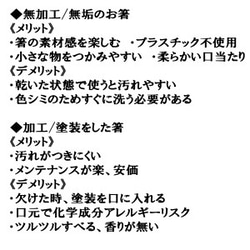 ◆無加工/無垢のお箸
《メリット》
・箸の素材感を楽しむ　・プラスチック不使用
・小さな物をつかみやすい　・柔らかい口当たり
《デメリット》
・乾いた状態で使うと汚れやすい
・色シミのためすぐに洗う必要がある

◆加工/塗装をした箸
《メリット》
・汚れがつきにくい
・メンテナンスが楽、安価
《デメリット》
・欠けた時、塗装を口に入れる
・口元で化学成分アレルギーリスク
・ツルツルすべる、香りが無い